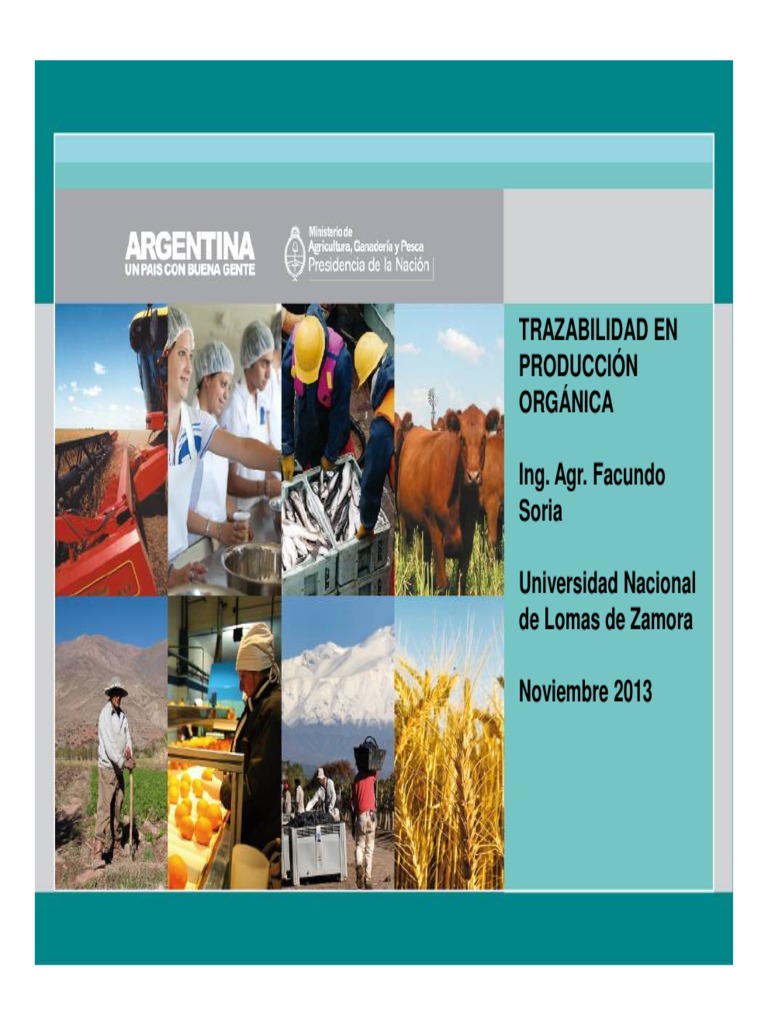 ARGENTINA
UN PAIS CON BUENA GENTE

Ministerio de
Agricultura, Ganadería y Pesca
Presidencia de la Nación

TRAZABILIDAD EN PRODUCCIÓN ORGÁNICA

Ing. Agr. Facundo Soria

Universidad Nacional de Lomas de Zamora

Noviembre 2013